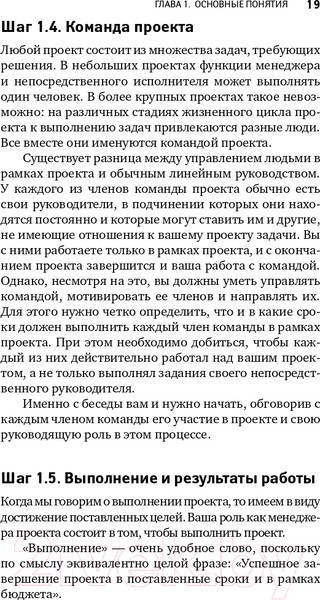 ГЛАВА 1. ОСНОВНЫЕ ПОНЯТИЯ 19

Шаг 1.4. Команда проекта

Любой проект состоит из множества задач, требующих решения. В небольших проектах функции менеджера и непосредственного исполнителя может выполнять один человек. В более крупных проектах такое невозможно: на различных стадиях жизненного цикла проекта к выполнению задач привлекаются разные люди. Все вместе они именуются командой проекта.

Существует разница между управлением людьми в рамках проекта и обычным линейным руководством. У каждого из членов команды проекта обычно есть свои руководители, в подчинении которых они находятся постоянно и которые могут ставить им и другие, не имеющие отношения к вашему проекту задачи. Вы с ними работаете только в рамках проекта, и с окончанием проекта завершится и ваша работа с командой. Однако, несмотря на это, вы должны уметь управлять командой, мотивировать ее членов и направлять их. Для этого нужно четко определить, что и в какие сроки должен выполнить каждый член команды в рамках проекта. При этом необходимо добиться, чтобы каждый из них действительно работал над вашим проектом, а не только выполнял задания своего непосредственного руководителя.

Именно с беседы вам и нужно начать, обговорив с каждым членом команды его участие в проекте и свою руководящую роль в этом процессе.

Шаг 1.5. Выполнение и результаты работы

Когда мы говорим о выполнении проекта, то имеем в виду достижение поставленных целей. Ваша роль как менеджера проекта состоит в том, чтобы выполнить проект.

«Выполнение» — очень удобное слово, поскольку по смыслу эквивалентно целой фразе: «Успешное завершение проекта в поставленные сроки и в рамках бюджета».